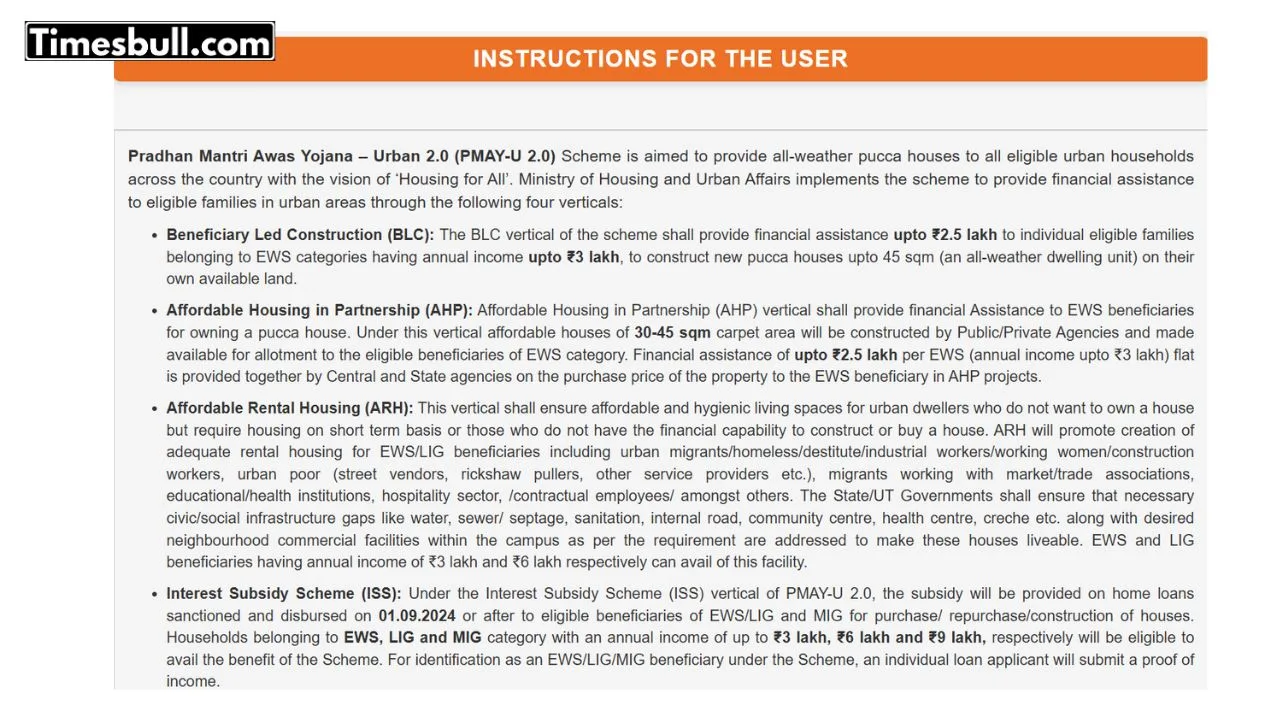 Timesbull.com

INSTRUCTIONS FOR THE USER

Pradhan Mantri Awas Yojana – Urban 2.0 (PMAY-U 2.0) Scheme is aimed to provide all-weather pucca houses to all eligible urban households across the country with the vision of 'Housing for All'. Ministry of Housing and Urban Affairs implements the scheme to provide financial assistance to eligible families in urban areas through the following four verticals:

• Beneficiary Led Construction (BLC): The BLC vertical of the scheme shall provide financial assistance upto ₹2.5 lakh to individual eligible families belonging to EWS categories having annual income upto ₹3 lakh, to construct new pucca houses upto 45 sqm (an all-weather dwelling unit) on their own available land.

• Affordable Housing in Partnership (AHP): Affordable Housing in Partnership (AHP) vertical shall provide financial Assistance to EWS beneficiaries for owning a pucca house. Under this vertical affordable houses of 30-45 sqm carpet area will be constructed by Public/Private Agencies and made available for allotment to the eligible beneficiaries of EWS category. Financial assistance of upto ₹2.5 lakh per EWS (annual income upto ₹3 lakh) flat is provided together by Central and State agencies on the purchase price of the property to the EWS beneficiary in AHP projects.

• Affordable Rental Housing (ARH): This vertical shall ensure affordable and hygienic living spaces for urban dwellers who do not want to own a house but require housing on short term basis or those who do not have the financial capability to construct or buy a house. ARH will promote creation of adequate rental housing for EWS/LIG beneficiaries including urban migrants/homeless/destitute/industrial workers/working women/construction workers, urban poor (street vendors, rickshaw pullers, other service providers etc.), migrants working with market/trade associations, educational/health institutions, hospitality sector, /contractual employees/ amongst others. The State/UT Governments shall ensure that necessary civic/social infrastructure gaps like water, sewer/ septage, sanitation, internal road, community centre, health centre, creche etc. along with desired neighbourhood commercial facilities within the campus as per the requirement are addressed to make these houses liveable. EWS and LIG beneficiaries having annual income of ₹3 lakh and ₹6 lakh respectively can avail of this facility.

• Interest Subsidy Scheme (ISS): Under the Interest Subsidy Scheme (ISS) vertical of PMAY-U 2.0, the subsidy will be provided on home loans sanctioned and disbursed on 01.09.2024 or after to eligible beneficiaries of EWS/LIG and MIG for purchase/ repurchase/construction of houses. Households belonging to EWS, LIG and MIG category with an annual income of up to ₹3 lakh, ₹6 lakh and ₹9 lakh, respectively will be eligible to avail the benefit of the Scheme. For identification as an EWS/LIG/MIG beneficiary under the Scheme, an individual loan applicant will submit a proof of income.